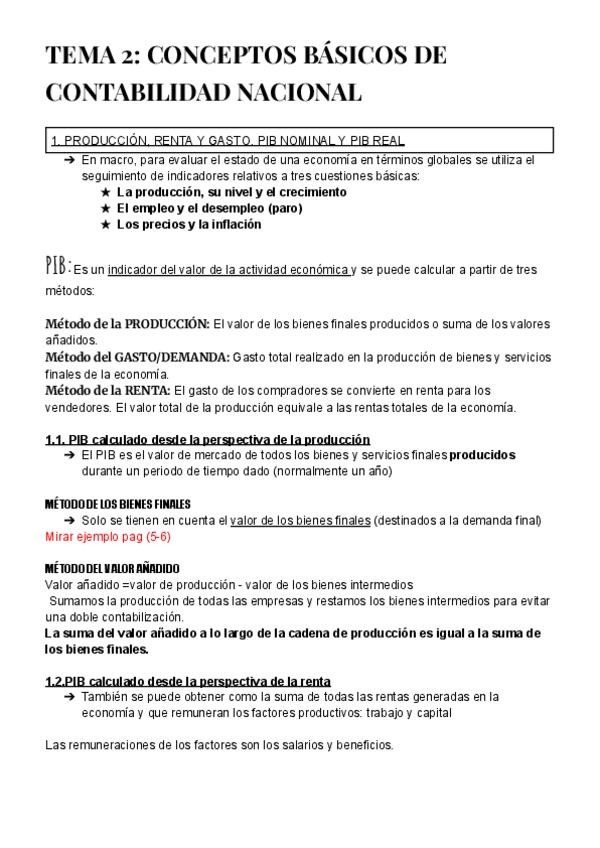 TEMA 2: CONCEPTOS BÁSICOS DE CONTABILIDAD NACIONAL

1. PRODUCCIÓN, RENTA Y GASTO. PIB NOMINAL Y PIB REAL

➔ En macro, para evaluar el estado de una economía en términos globales se utiliza el seguimiento de indicadores relativos a tres cuestiones básicas:

★ La producción, su nivel y el crecimiento
★ El empleo y el desempleo (paro)
★ Los precios y la inflación

PIB: Es un indicador del valor de la actividad económica y se puede calcular a partir de tres métodos:

Método de la PRODUCCIÓN: El valor de los bienes finales producidos o suma de los valores añadidos.
Método del GASTO/DEMANDA: Gasto total realizado en la producción de bienes y servicios finales de la economía.
Método de la RENTA: El gasto de los compradores se convierte en renta para los vendedores. El valor total de la producción equivale a las rentas totales de la economía.

1.1. PIB calculado desde la perspectiva de la producción

➔ El PIB es el valor de mercado de todos los bienes y servicios finales producidos durante un periodo de tiempo dado (normalmente un año)

MÉTODO DE LOS BIENES FINALES

➔ Solo se tienen en cuenta el valor de los bienes finales (destinados a la demanda final)

Mirar ejemplo pag (5-6)

MÉTODO DEL VALOR AÑADIDO

Valor añadido =valor de producción - valor de los bienes intermedios
Sumamos la producción de todas las empresas y restamos los bienes intermedios para evitar una doble contabilización.
La suma del valor añadido a lo largo de la cadena de producción es igual a la suma de los bienes finales.

1.2.PIB calculado desde la perspectiva de la renta

➔ También se puede obtener como la suma de todas las rentas generadas en la economía y que remuneran los factores productivos: trabajo y capital

Las remuneraciones de los factores son los salarios y beneficios.